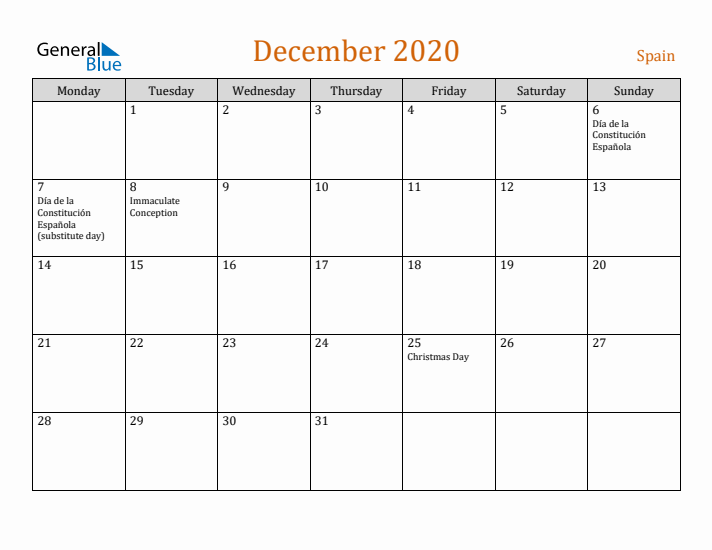 General Blue

December 2020

Spain

| Monday | Tuesday | Wednesday | Thursday | Friday | Saturday | Sunday |
|---|---|---|---|---|---|---|
| | 1 | 2 | 3 | 4 | 5 | 6 Día de la Constitución Española |
| 7 Día de la Constitución Española (substitute day) | 8 Immaculate Conception | 9 | 10 | 11 | 12 | 13 |
| 14 | 15 | 16 | 17 | 18 | 19 | 20 |
| 21 | 22 | 23 | 24 | 25 Christmas Day | 26 | 27 |
| 28 | 29 | 30 | 31 | | | |